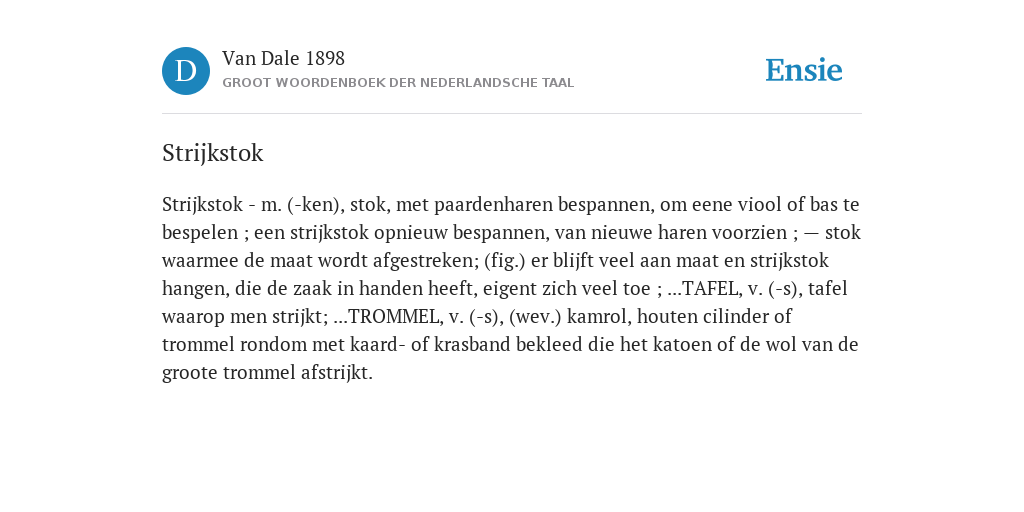 D

Van Dale 1898

GROOT WOORDENBOEK DER NEDERLANDSCHE TAAL

Ensie

Strijkstok

Strijkstok - m. (-ken), stok, met paardenharen bespannen, om eene viool of bas te bespelen ; een strijkstok opnieuw bespannen, van nieuwe haren voorzien ; — stok waarmee de maat wordt afgestreken; (fig.) er blijft veel aan maat en strijkstok hangen, die de zaak in handen heeft, eigent zich veel toe ; ...TAFEL, v. (-s), tafel waarop men strijkt; ...TROMMEL, v. (-s), (wev.) kamrol, houten cilinder of trommel rondom met kaard- of krasband bekleed die het katoen of de wol van de groote trommel afstrijkt.